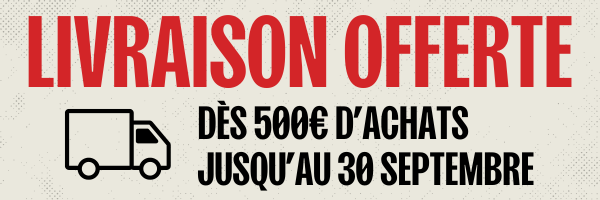 LIVRAISON OFFERTE

DÈS 500€ D'ACHATS
JUSQU'AU 30 SEPTEMBRE